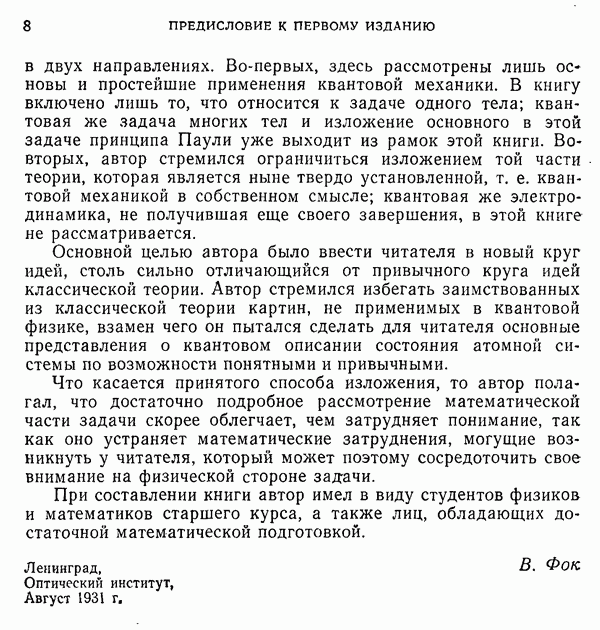 8 ПРЕДИСЛОВИЕ К ПЕРВОМУ ИЗДАНИЮ

в двух направлениях. Во-первых, здесь рассмотрены лишь основы и простейшие применения квантовой механики. В книгу включено лишь то, что относится к задаче одного тела; квантовая же задача многих тел и изложение основного в этой задаче принципа Паули уже выходит из рамок этой книги. Во-вторых, автор стремился ограничиться изложением той части теории, которая является ныне твердо установленной, т. е. квантовой механикой в собственном смысле; квантовая же электродинамика, не получившая еще своего завершения, в этой книге не рассматривается.

Основной целью автора было ввести читателя в новый круг идей, столь сильно отличающийся от привычного круга идей классической теории. Автор стремился избегать заимствованных из классической теории картин, не применимых в квантовой физике, взамен чего он пытался сделать для читателя основные представления о квантовом описании состояния атомной системы по возможности понятными и привычными.

Что касается принятого способа изложения, то автор полагал, что достаточно подробное рассмотрение математической части задачи скорее облегчает, чем затрудняет понимание, так как оно устраняет математические затруднения, могущие возникнуть у читателя, который может поэтому сосредоточить свое внимание на физической стороне задачи.

При составлении книги автор имел в виду студентов физиков и математиков старшего курса, а также лиц, обладающих достаточной математической подготовкой.

В. Фок

Ленинград,
Оптический институт,
Август 1931 г.